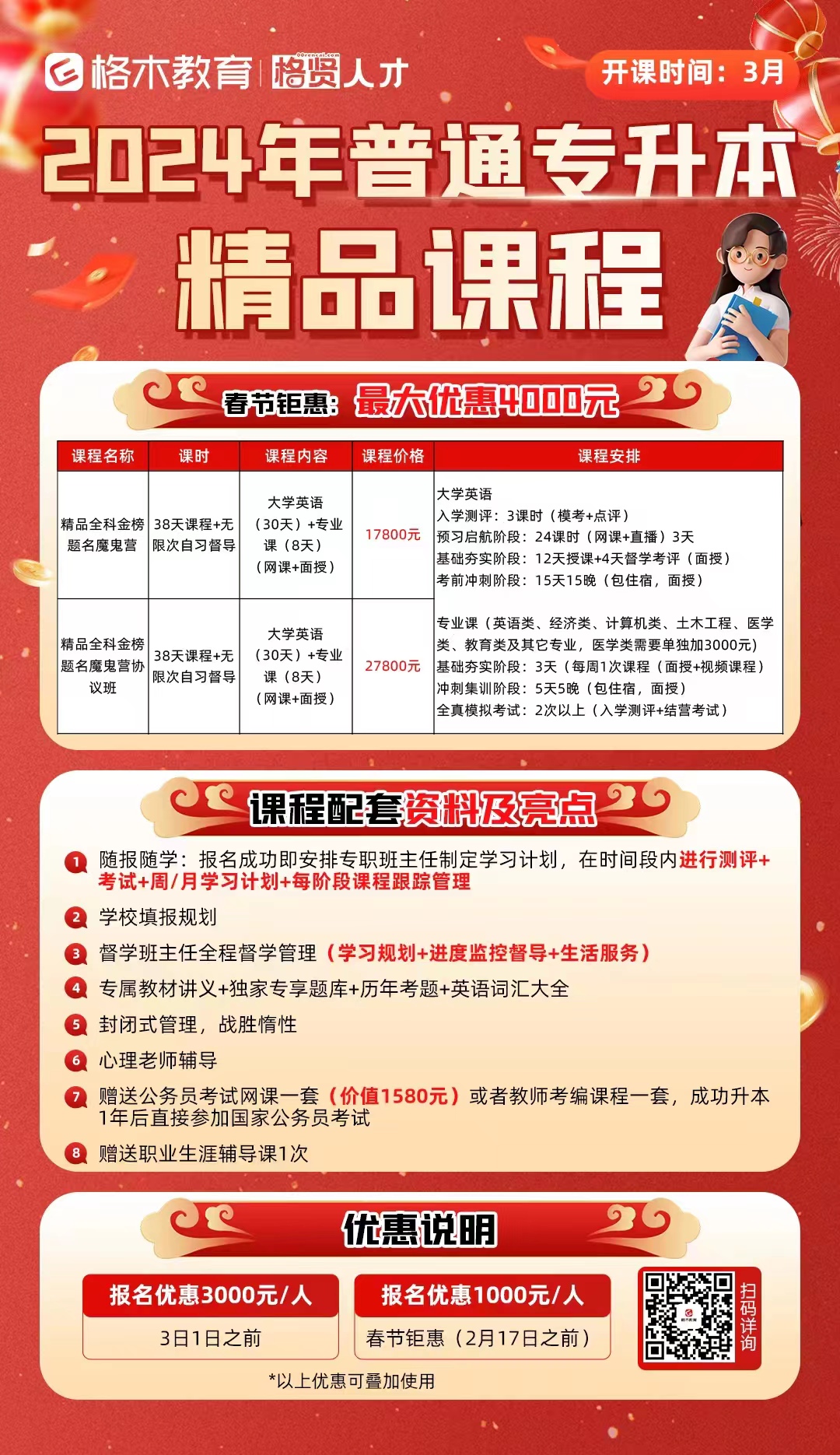 格木教育 | 格贤人才

开课时间：3月

2024年普通专升本

精品课程

春节钜惠：最大优惠4000元

| 课程名称 | 课时 | 课程内容 | 课程价格 | 课程安排 |
|---|---|---|---|---|
| 精品全科金榜题名魔鬼营 | 38天课程+无限次自习督导 | 大学英语（30天）+专业课（8天）（网课+面授） | 17800元 | 大学英语 入学测评：3课时（模考+点评） 预习启航阶段：24课时（网课+直播）3天 基础夯实阶段：12天授课+4天督学考评（面授） 考前冲刺阶段：15天15晚（包住宿，面授） |
| 精品全科金榜题名魔鬼营协议班 | 38天课程+无限次自习督导 | 大学英语（30天）+专业课（8天）（网课+面授） | 27800元 | 专业课（英语类、经济类、计算机类、土木工程、医学类、教育类及其它专业，医学类需要单独加3000元） 基础夯实阶段：3天（每周1次课程（面授+视频课程） 冲刺集训阶段：5天5晚（包住宿，面授） 全真模拟考试：2次以上（入学测评+结营考试） |

课程配套资料及亮点

1 随报随学：报名成功即安排专职班主任制定学习计划，在时间段内进行测评+考试+周/月学习计划+每阶段课程跟踪管理

2 学校填报规划

3 督学班主任全程督学管理（学习规划+进度监控督导+生活服务）

4 专属教材讲义+独家专享题库+历年考题+英语词汇大全

5 封闭式管理，战胜惰性

6 心理老师辅导

7 赠送公务员考试网课一套（价值1580元）或者教师考编课程一套，成功升本1年后直接参加国家公务员考试

8 赠送职业生涯辅导课1次

优惠说明

报名优惠3000元/人
3日1日之前

报名优惠1000元/人
春节钜惠（2月17日之前）

扫码详询

*以上优惠可叠加使用